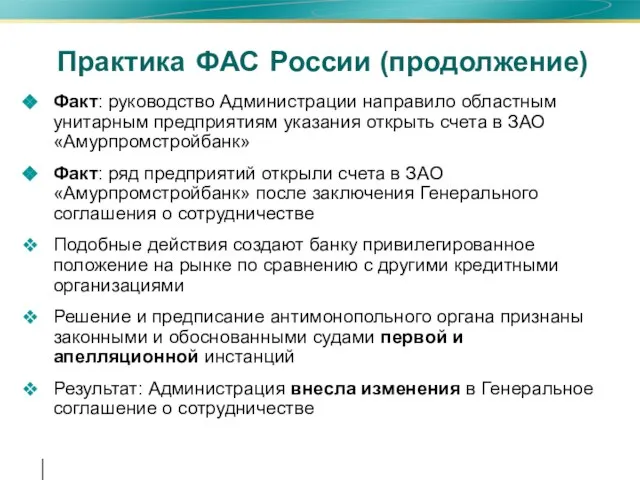 Практика ФАС России (продолжение)

Факт: руководство Администрации направило областным унитарным предприятиям указания открыть счета в ЗАО «Амурпромстройбанк»

Факт: ряд предприятий открыли счета в ЗАО «Амурпромстройбанк» после заключения Генерального соглашения о сотрудничестве

Подобные действия создают банку привилегированное положение на рынке по сравнению с другими кредитными организациями

Решение и предписание антимонопольного органа признаны законными и обоснованными судами первой и апелляционной инстанций

Результат: Администрация внесла изменения в Генеральное соглашение о сотрудничестве